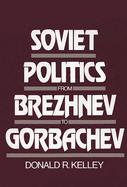 SOVIET
POLITICS
FROM
BREZHNEV
TO
GORBACHEV

DONALD R. KELLEY